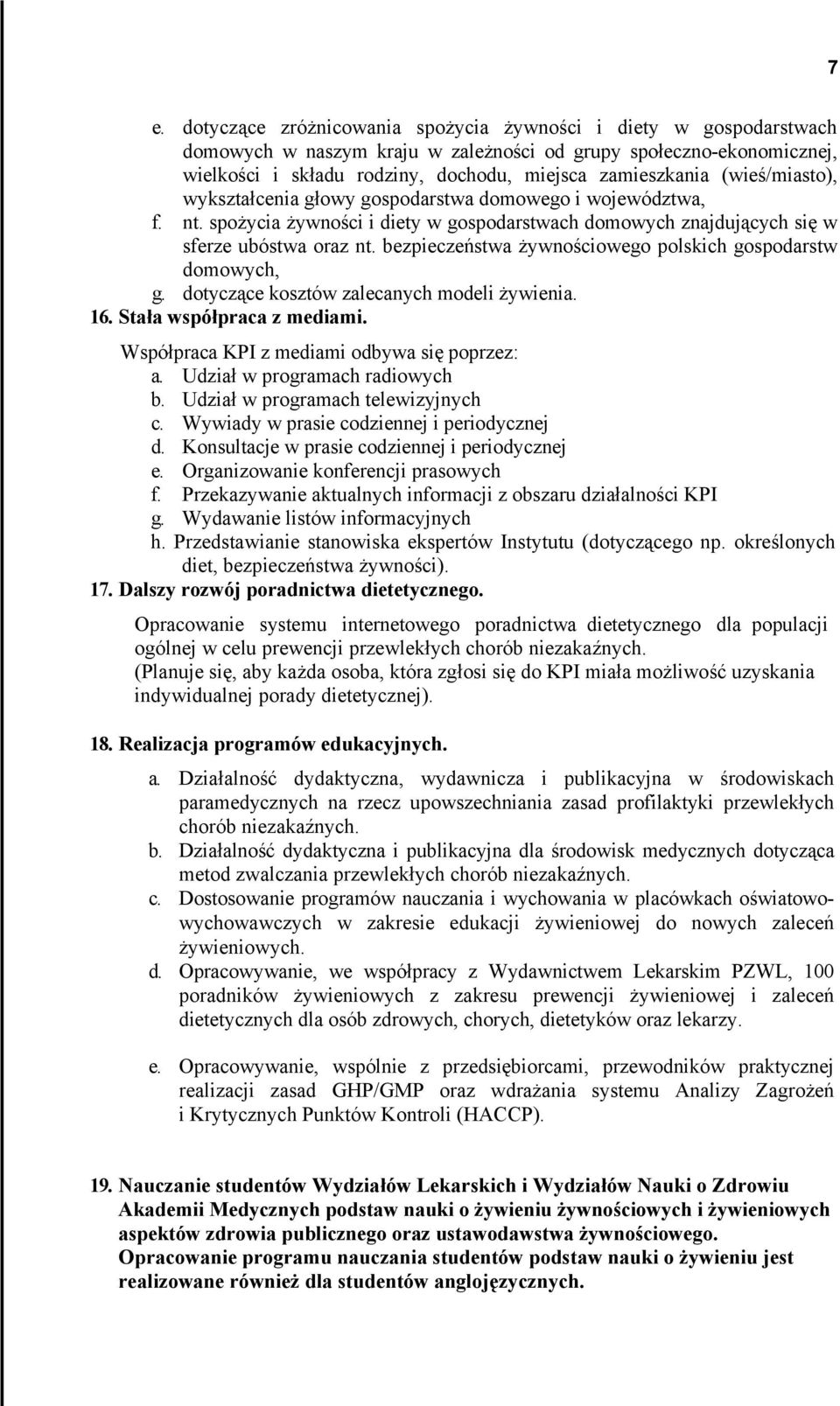 7

e. dotyczące zróżnicowania spożycia żywności i diety w gospodarstwach domowych w naszym kraju w zależności od grupy społeczno-ekonomicznej, wielkości i składu rodziny, dochodu, miejsca zamieszkania (wieś/miasto), wykształcenia głowy gospodarstwa domowego i województwa,
f. nt. spożycia żywności i diety w gospodarstwach domowych znajdujących się w sferze ubóstwa oraz nt. bezpieczeństwa żywnościowego polskich gospodarstw domowych,
g. dotyczące kosztów zalecanych modeli żywienia.
16. Stała współpraca z mediami.
Współpraca KPI z mediami odbywa się poprzez:
a. Udział w programach radiowych
b. Udział w programach telewizyjnych
c. Wywiady w prasie codziennej i periodycznej
d. Konsultacje w prasie codziennej i periodycznej
e. Organizowanie konferencji prasowych
f. Przekazywanie aktualnych informacji z obszaru działalności KPI
g. Wydawanie listów informacyjnych
h. Przedstawianie stanowiska ekspertów Instytutu (dotyczącego np. określonych diet, bezpieczeństwa żywności).
17. Dalszy rozwój poradnictwa dietetycznego.
Opracowanie systemu internetowego poradnictwa dietetycznego dla populacji ogólnej w celu prewencji przewlekłych chorób niezakaźnych.
(Planuje się, aby każda osoba, która zgłosi się do KPI miała możliwość uzyskania indywidualnej porady dietetycznej).

18. Realizacja programów edukacyjnych.
a. Działalność dydaktyczna, wydawnicza i publikacyjna w środowiskach paramedycznych na rzecz upowszechniania zasad profilaktyki przewlekłych chorób niezakaźnych.
b. Działalność dydaktyczna i publikacyjna dla środowisk medycznych dotycząca metod zwalczania przewlekłych chorób niezakaźnych.
c. Dostosowanie programów nauczania i wychowania w placówkach oświatowo-wychowawczych w zakresie edukacji żywieniowej do nowych zaleceń żywieniowych.
d. Opracowywanie, we współpracy z Wydawnictwem Lekarskim PZWL, 100 poradników żywieniowych z zakresu prewencji żywieniowej i zaleceń dietetycznych dla osób zdrowych, chorych, dietetyków oraz lekarzy.
e. Opracowywanie, wspólnie z przedsiębiorcami, przewodników praktycznej realizacji zasad GHP/GMP oraz wdrażania systemu Analizy Zagrożeń i Krytycznych Punktów Kontroli (HACCP).

19. Nauczanie studentów Wydziałów Lekarskich i Wydziałów Nauki o Zdrowiu Akademii Medycznych podstaw nauki o żywieniu żywnościowych i żywieniowych aspektów zdrowia publicznego oraz ustawodawstwa żywnościowego.
Opracowanie programu nauczania studentów podstaw nauki o żywieniu jest realizowane również dla studentów anglojęzycznych.